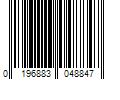 0 196883 048847